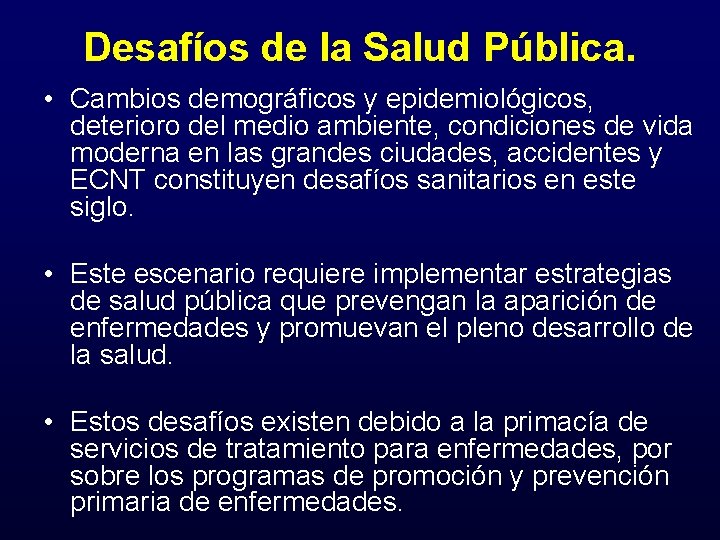 Desafíos de la Salud Pública.

• Cambios demográficos y epidemiológicos, deterioro del medio ambiente, condiciones de vida moderna en las grandes ciudades, accidentes y ECNT constituyen desafíos sanitarios en este siglo.

• Este escenario requiere implementar estrategias de salud pública que prevengan la aparición de enfermedades y promuevan el pleno desarrollo de la salud.

• Estos desafíos existen debido a la primacía de servicios de tratamiento para enfermedades, por sobre los programas de promoción y prevención primaria de enfermedades.